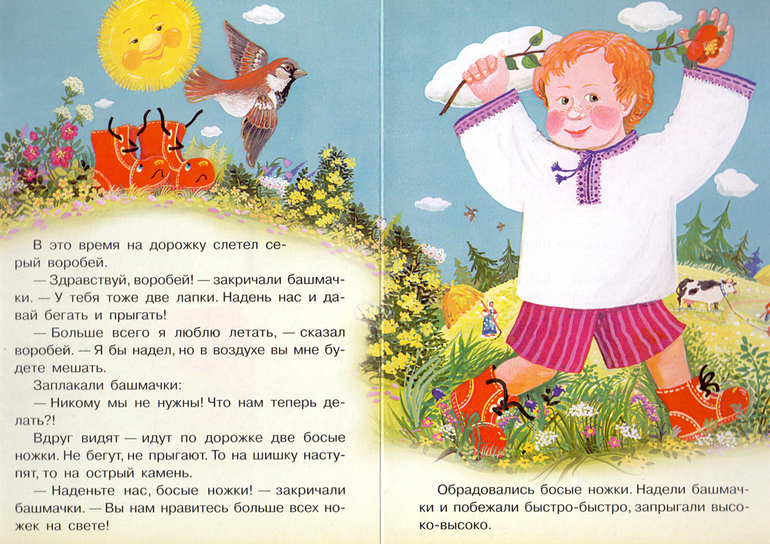 В это время на дорожку слетел серый воробей.

— Здравствуй, воробей! — закричали башмачки. — У тебя тоже две лапки. Надень нас и давай бегать и прыгать!

— Больше всего я люблю летать, — сказал воробей. — Я бы надел, но в воздухе вы мне будете мешать.

Заплакали башмачки:

— Никому мы не нужны! Что нам теперь делать?!

Вдруг видят — идут по дорожке две босые ножки. Не бегут, не прыгают. То на шишку наступят, то на острый камень.

— Наденьте нас, босые ножки! — закричали башмачки. — Вы нам нравитесь больше всех ножек на свете!

Обрадовались босые ножки. Надели башмачки и побежали быстро-быстро, запрыгали высоко-высоко.